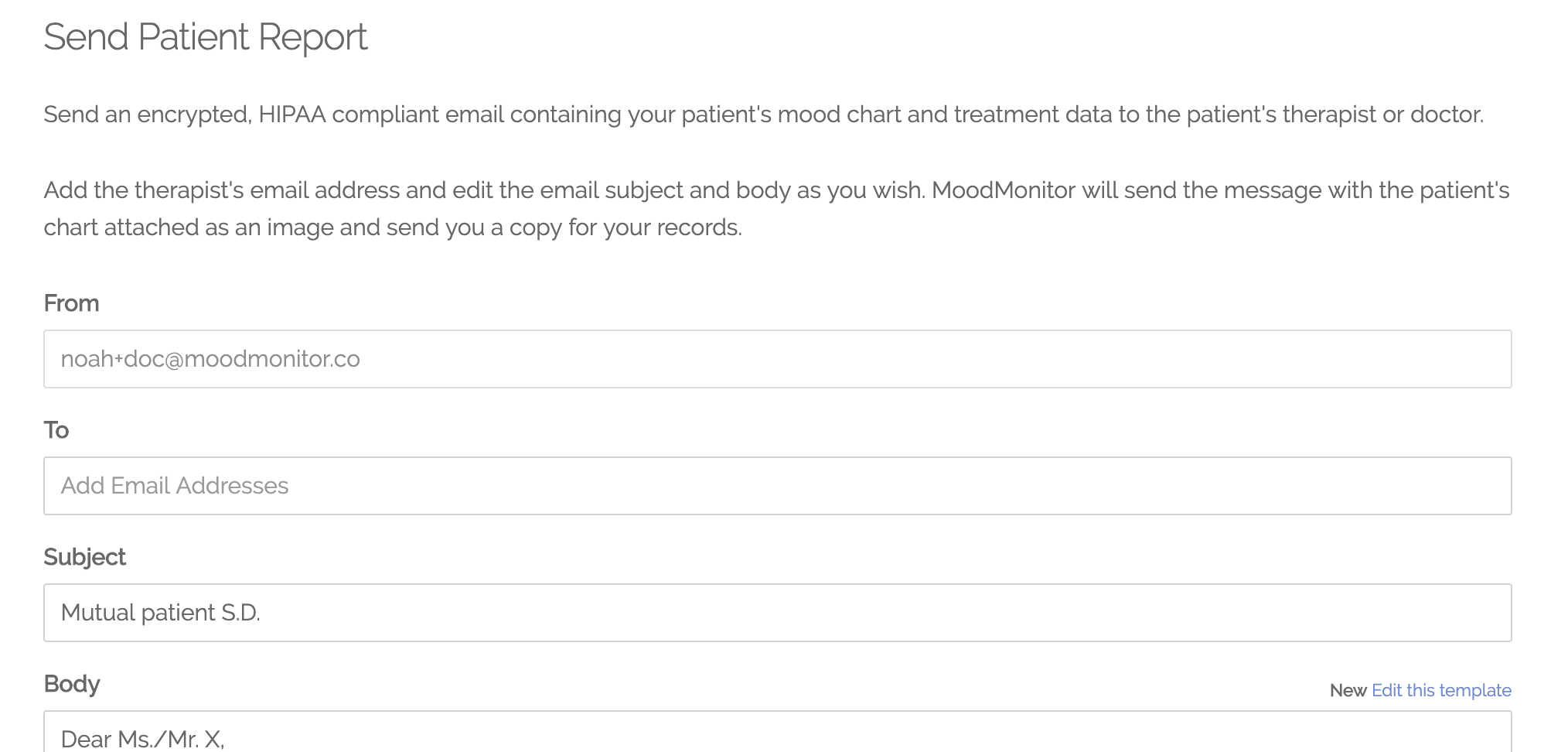 Send Patient Report

Send an encrypted, HIPAA compliant email containing your patient's mood chart and treatment data to the patient's therapist or doctor.

Add the therapist's email address and edit the email subject and body as you wish. MoodMonitor will send the message with the patient's chart attached as an image and send you a copy for your records.

From

noah+doc@moodmonitor.co

To

Add Email Addresses

Subject

Mutual patient S.D.

Body

New Edit this template

Dear Ms./Mr. X,